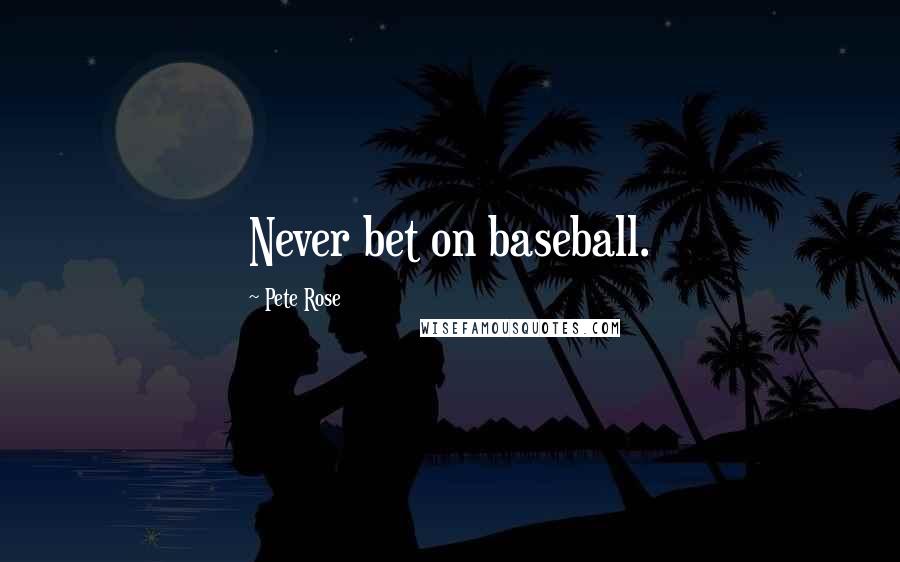 Never bet on baseball.

~ Pete Rose

WISEFAMOUSQUOTES.COM